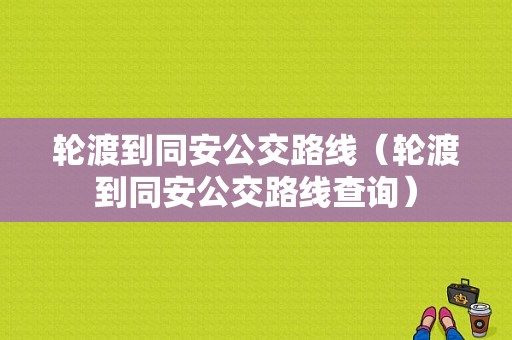 轮渡到同安公交路线（轮渡到同安公交路线查询）